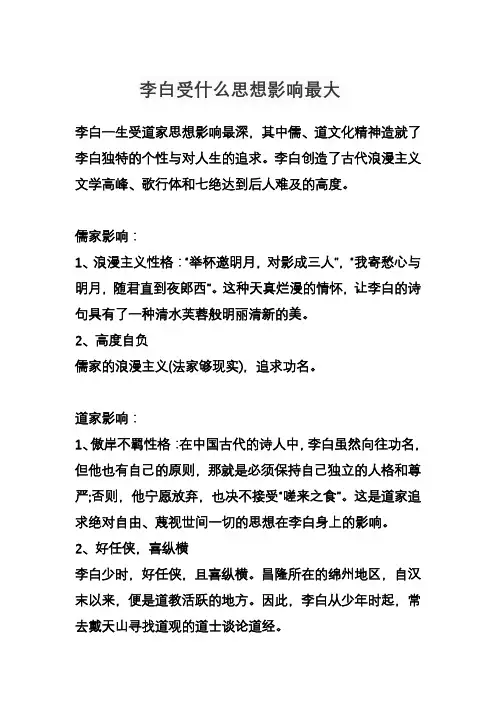 李白受什么思想影响最大

李白一生受道家思想影响最深，其中儒、道文化精神造就了李白独特的个性与对人生的追求。李白创造了古代浪漫主义文学高峰、歌行体和七绝达到后人难及的高度。

儒家影响：

1、浪漫主义性格："举杯邀明月，对影成三人"，"我寄愁心与明月，随君直到夜郎西"。这种天真烂漫的情怀，让李白的诗句具有了一种清水芙蓉般明丽清新的美。

2、高度自负

儒家的浪漫主义(法家够现实)，追求功名。

道家影响：

1、傲岸不羁性格：在中国古代的诗人中，李白虽然向往功名，但他也有自己的原则，那就是必须保持自己独立的人格和尊严;否则，他宁愿放弃，也决不接受"嗟来之食"。这是道家追求绝对自由、蔑视世间一切的思想在李白身上的影响。

2、好任侠，喜纵横

李白少时，好任侠，且喜纵横。昌隆所在的绵州地区，自汉末以来，便是道教活跃的地方。因此，李白从少年时起，常去戴天山寻找道观的道士谈论道经。